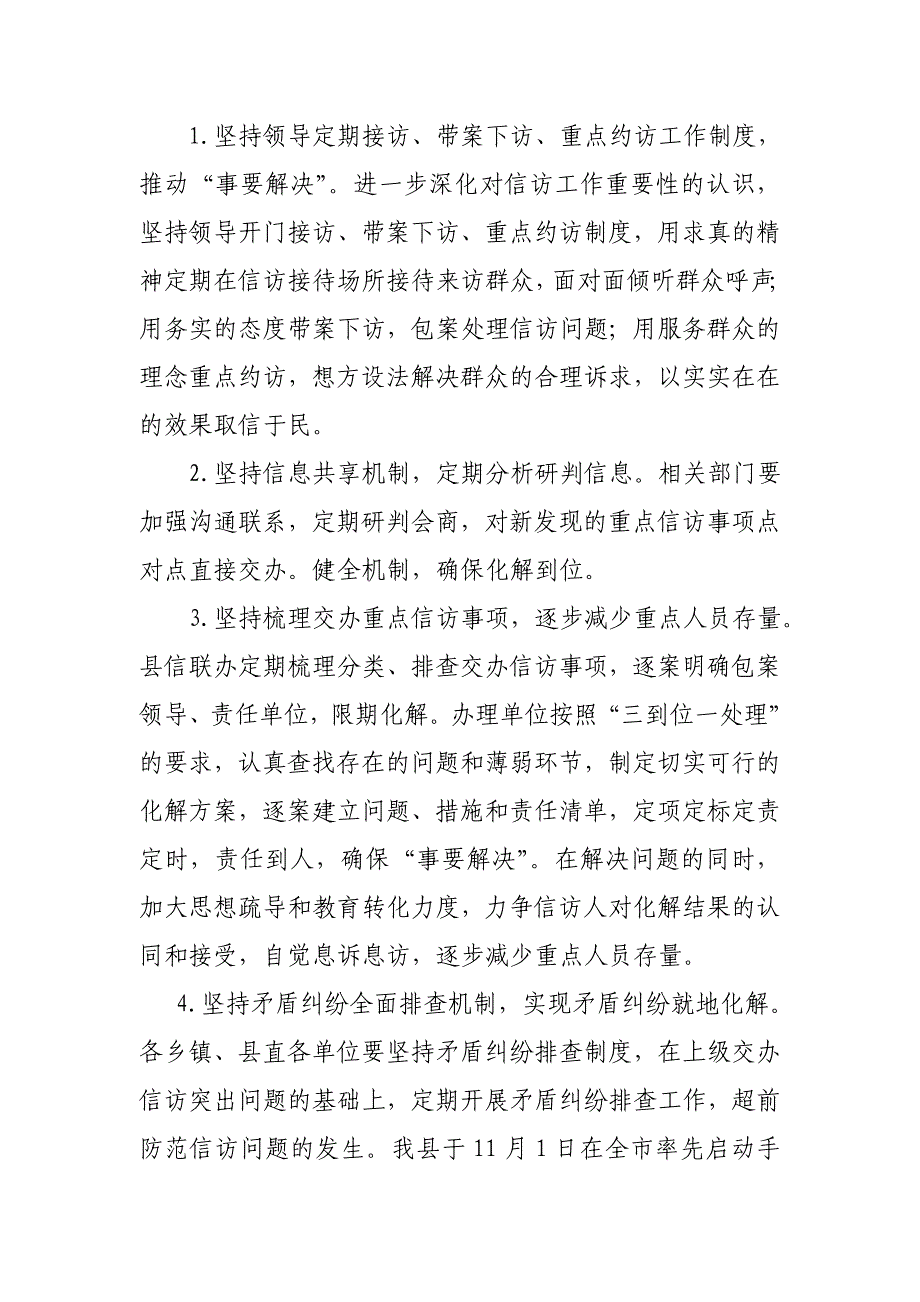 1.坚持领导定期接访、带案下访、重点约访工作制度，推动“事要解决”。进一步深化对信访工作重要性的认识，坚持领导开门接访、带案下访、重点约访制度，用求真的精神定期在信访接待场所接待来访群众，面对面倾听群众呼声;用务实的态度带案下访，包案处理信访问题；用服务群众的理念重点约访，想方设法解决群众的合理诉求，以实实在在的效果取信于民。

2.坚持信息共享机制，定期分析研判信息。相关部门要加强沟通联系，定期研判会商，对新发现的重点信访事项点对点直接交办。健全机制，确保化解到位。

3.坚持梳理交办重点信访事项，逐步减少重点人员存量。县信联办定期梳理分类、排查交办信访事项，逐案明确包案领导、责任单位，限期化解。办理单位按照“三到位一处理”的要求，认真查找存在的问题和薄弱环节，制定切实可行的化解方案，逐案建立问题、措施和责任清单，定项定标定责定时，责任到人，确保“事要解决”。在解决问题的同时，加大思想疏导和教育转化力度，力争信访人对化解结果的认同和接受，自觉息诉息访，逐步减少重点人员存量。

4.坚持矛盾纠纷全面排查机制，实现矛盾纠纷就地化解。各乡镇、县直各单位要坚持矛盾纠纷排查制度，在上级交办信访突出问题的基础上，定期开展矛盾纠纷排查工作，超前防范信访问题的发生。我县于11月1日在全市率先启动手